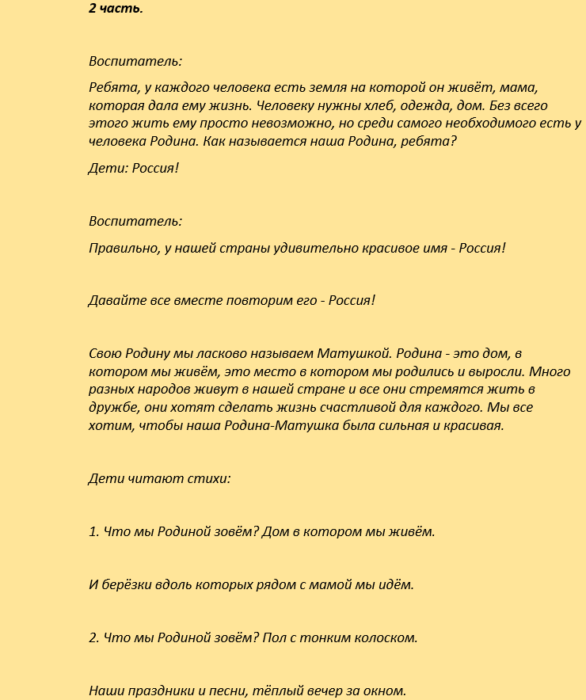 2 часть.

Воспитатель:

Ребята, у каждого человека есть земля на которой он живёт, мама, которая дала ему жизнь. Человеку нужны хлеб, одежда, дом. Без всего этого жить ему просто невозможно, но среди самого необходимого есть у человека Родина. Как называется наша Родина, ребята?

Дети: Россия!

Воспитатель:

Правильно, у нашей страны удивительно красивое имя - Россия!

Давайте все вместе повторим его - Россия!

Свою Родину мы ласково называем Матушкой. Родина - это дом, в котором мы живём, это место в котором мы родились и выросли. Много разных народов живут в нашей стране и все они стремятся жить в дружбе, они хотят сделать жизнь счастливой для каждого. Мы все хотим, чтобы наша Родина-Матушка была сильная и красивая.

Дети читают стихи:

1. Что мы Родиной зовём? Дом в котором мы живём.

И берёзки вдоль которых рядом с мамой мы идём.

2. Что мы Родиной зовём? Пол с тонким колоском.

Наши праздники и песни, тёплый вечер за окном.